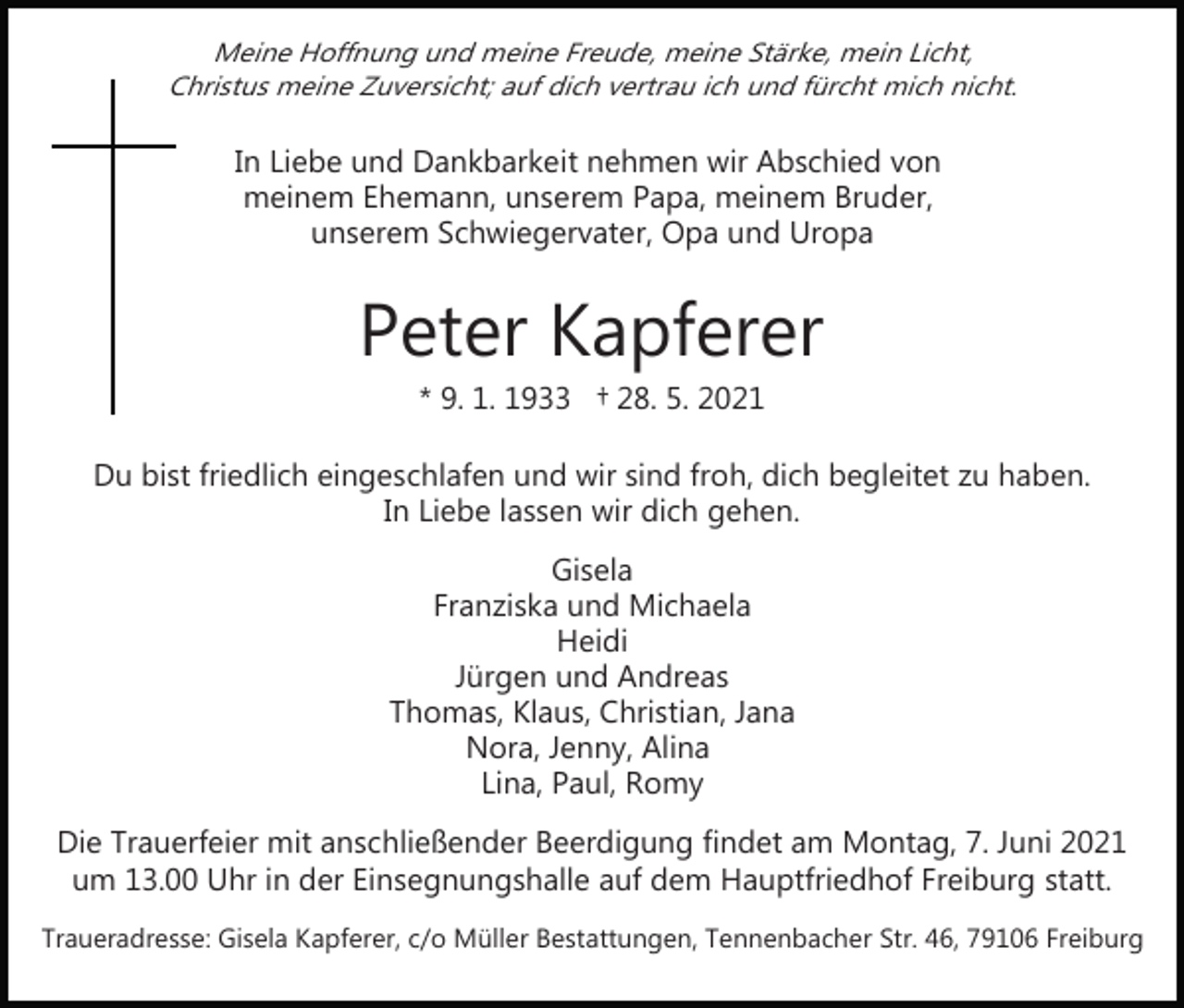 Meine Hoffnung und meine Freude, meine Stärke, mein Licht,
Christus meine Zuversicht; auf dich vertrau ich und fürcht mich nicht.

In Liebe und Dankbarkeit nehmen wir Abschied von meinem Ehemann, unserem Papa, meinem Bruder, unserem Schwiegervater, Opa und Uropa

Peter Kapferer

* 9. 1. 1933 † 28. 5. 2021

Du bist friedlich eingeschlafen und wir sind froh, dich begleitet zu haben. In Liebe lassen wir dich gehen.

Gisela
Franziska und Michaela
Heidi
Jürgen und Andreas
Thomas, Klaus, Christian, Jana
Nora, Jenny, Alina
Lina, Paul, Romy

Die Trauerfeier mit anschließender Beerdigung findet am Montag, 7. Juni 2021 um 13.00 Uhr in der Einsegnungshalle auf dem Hauptfriedhof Freiburg statt.

Traueradresse: Gisela Kapferer, c/o Müller Bestattungen, Tennenbacher Str. 46, 79106 Freiburg